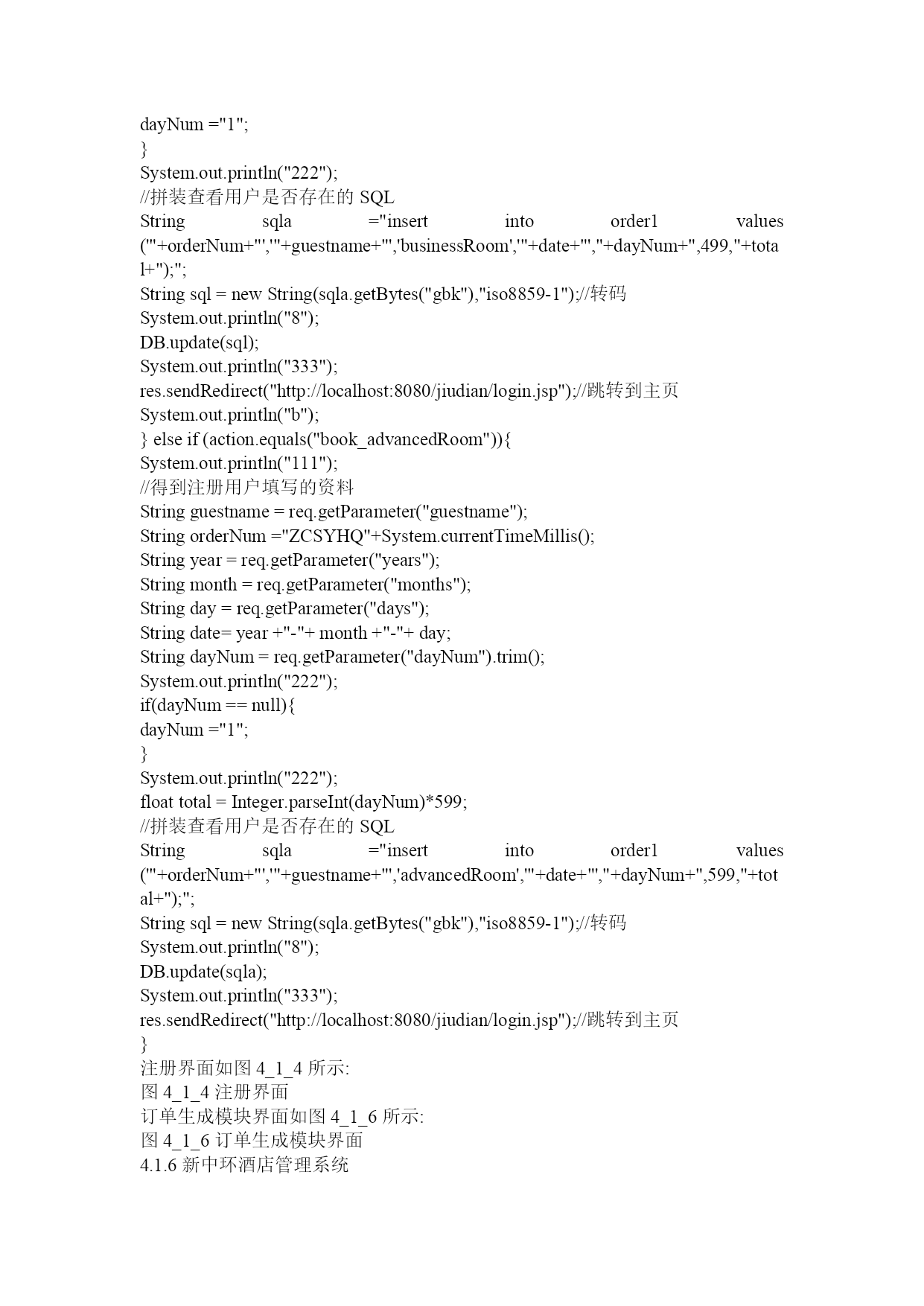 dayNum ="1";
}
System.out.println("222");
//拼装查看用户是否存在的 SQL
String sqla ="insert into order1 values ('"+orderNum+"','"+guestname+"','businessRoom','"+date+"',"+dayNum+",499,"+total+");";
String sql = new String(sqla.getBytes("gbk"),"iso8859-1");//转码
System.out.println("8");
DB.update(sql);
System.out.println("333");
res.sendRedirect("http://localhost:8080/jiudian/login.jsp");//跳转到主页
System.out.println("b");
} else if (action.equals("book_advancedRoom")){
System.out.println("111");
//得到注册用户填写的资料
String guestname = req.getParameter("guestname");
String orderNum ="ZCSYHQ"+System.currentTimeMillis();
String year = req.getParameter("years");
String month = req.getParameter("months");
String day = req.getParameter("days");
String date= year +"-"+ month +"-"+ day;
String dayNum = req.getParameter("dayNum").trim();
System.out.println("222");
if(dayNum == null){
dayNum ="1";
}
System.out.println("222");
float total = Integer.parseInt(dayNum)*599;
//拼装查看用户是否存在的 SQL
String sqla ="insert into order1 values ('"+orderNum+"','"+guestname+"','advancedRoom','"+date+"',"+dayNum+",599,"+total+");";
String sql = new String(sqla.getBytes("gbk"),"iso8859-1");//转码
System.out.println("8");
DB.update(sqla);
System.out.println("333");
res.sendRedirect("http://localhost:8080/jiudian/login.jsp");//跳转到主页
}
注册界面如图 4_1_4 所示:
图 4_1_4 注册界面
订单生成模块界面如图 4_1_6 所示:
图 4_1_6 订单生成模块界面
4.1.6 新中环酒店管理系统